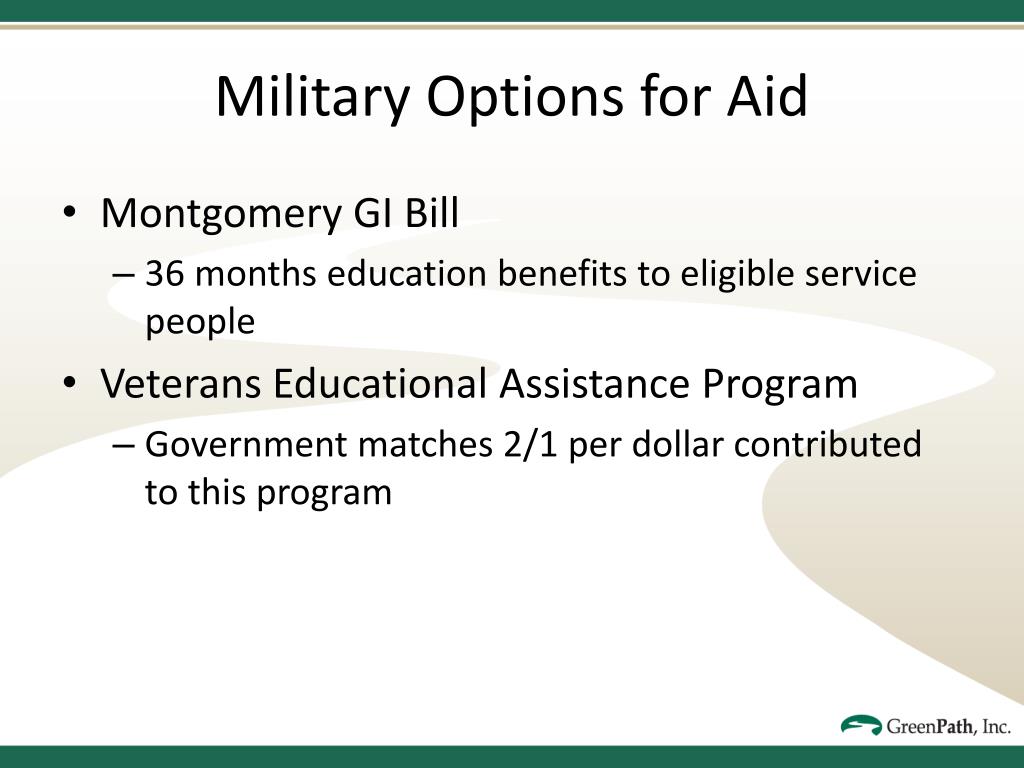 Military Options for Aid

• Montgomery GI Bill
– 36 months education benefits to eligible service people
• Veterans Educational Assistance Program
– Government matches 2/1 per dollar contributed to this program

GreenPath, Inc.